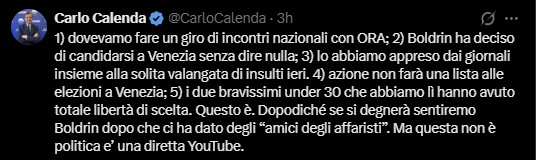 Carlo Calenda @CarloCalenda · 3h

1) dovevamo fare un giro di incontri nazionali con ORA; 2) Boldrin ha deciso di candidarsi a Venezia senza dire nulla; 3) lo abbiamo appreso dai giornali insieme alla solita valangata di insulti ieri. 4) azione non farà una lista alle elezioni a Venezia; 5) i due bravissimi under 30 che abbiamo lì hanno avuto totale libertà di scelta. Questo è. Dopodiché se si degnerà sentiremo Boldrin dopo che ci ha dato degli “amici degli affaristi”. Ma questa non è politica e’ una diretta YouTube.